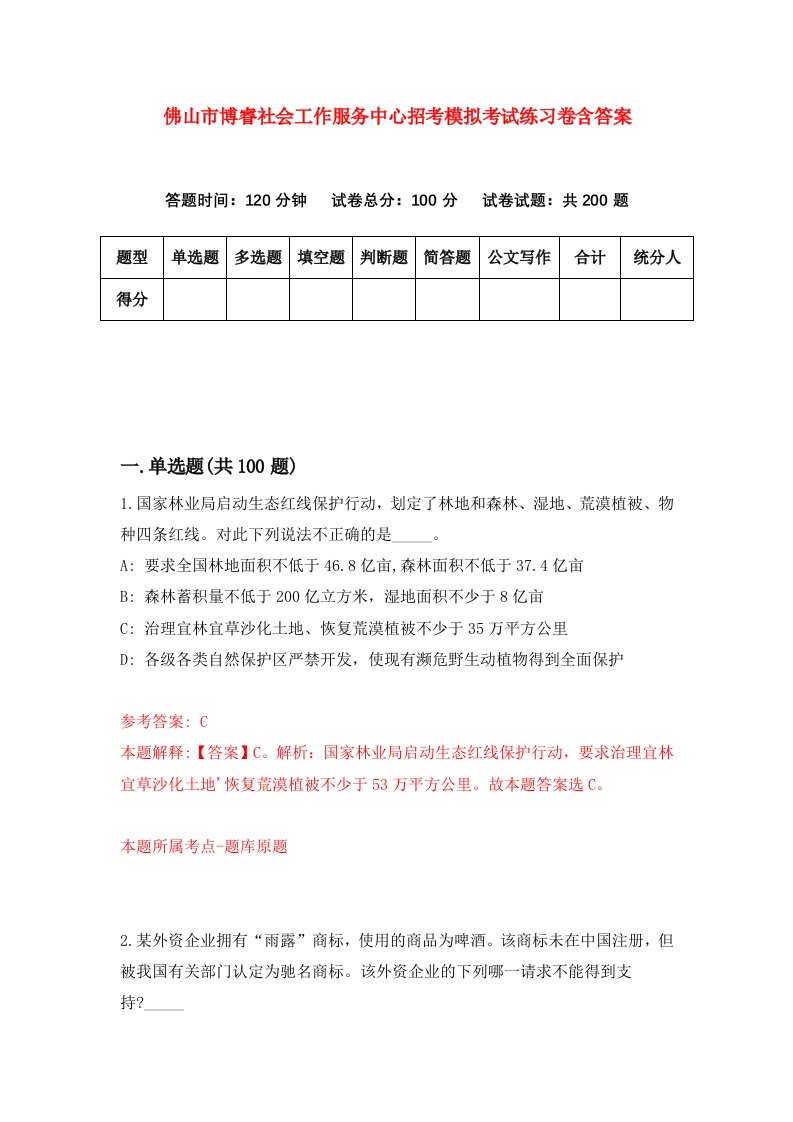 佛山市博睿社会工作服务中心招考模拟考试练习卷含答案

答题时间：120 分钟　试卷总分：100 分　试卷试题：共 200 题

| 题型 | 单选题 | 多选题 | 填空题 | 判断题 | 简答题 | 公文写作 | 合计 | 统分人 |
|---|---|---|---|---|---|---|---|---|
| 得分 | | | | | | | | |

一.单选题(共 100 题)

1.国家林业局启动生态红线保护行动，划定了林地和森林、湿地、荒漠植被、物种四条红线。对此下列说法不正确的是_____。

A: 要求全国林地面积不低于 46.8 亿亩,森林面积不低于 37.4 亿亩

B: 森林蓄积量不低于 200 亿立方米，湿地面积不少于 8 亿亩

C: 治理宜林宜草沙化土地、恢复荒漠植被不少于 35 万平方公里

D: 各级各类自然保护区严禁开发，使现有濒危野生动植物得到全面保护

参考答案: C

本题解释:【答案】C。解析：国家林业局启动生态红线保护行动，要求治理宜林宜草沙化土地'恢复荒漠植被不少于 53 万平方公里。故本题答案选 C。

本题所属考点-题库原题

2.某外资企业拥有“雨露”商标，使用的商品为啤酒。该商标未在中国注册，但被我国有关部门认定为驰名商标。该外资企业的下列哪一请求不能得到支持?_____